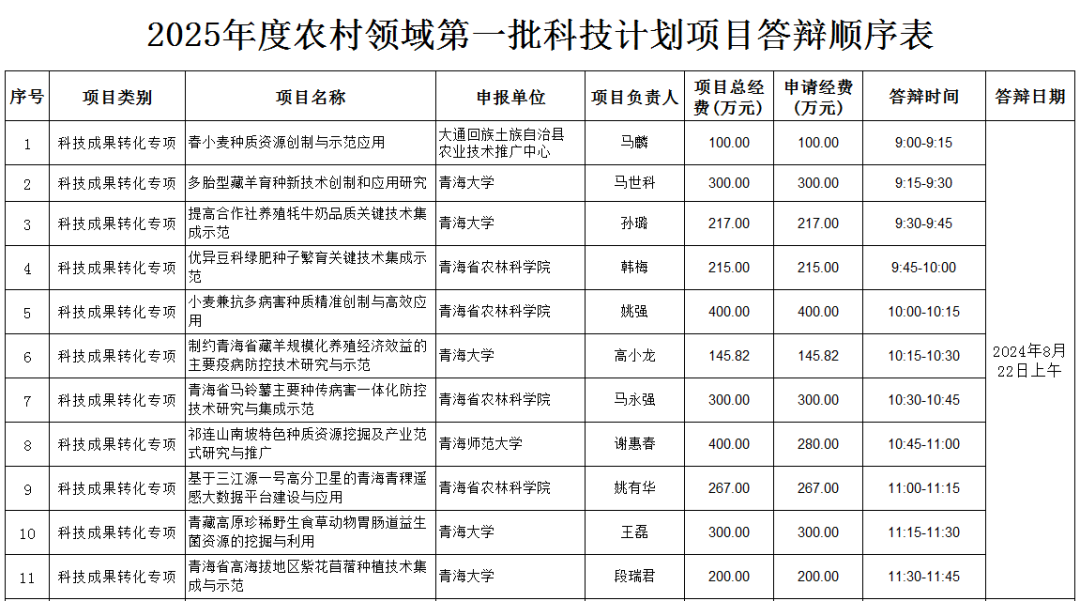 2025年度农村领域第一批科技计划项目答辩顺序表

| 序号 | 项目类别 | 项目名称 | 申报单位 | 项目负责人 | 项目总经费（万元） | 申请经费（万元） | 答辩时间 | 答辩日期 |
|---|---|---|---|---|---|---|---|---|
| 1 | 科技成果转化专项 | 春小麦种质资源创制与示范应用 | 大通回族土族自治县农业技术推广中心 | 马麟 | 100.00 | 100.00 | 9:00-9:15 | 2024年8月22日上午 |
| 2 | 科技成果转化专项 | 多胎型藏羊育种新技术创制和应用研究 | 青海大学 | 马世科 | 300.00 | 300.00 | 9:15-9:30 | |
| 3 | 科技成果转化专项 | 提高合作社养殖牦牛奶品质关键技术集成示范 | 青海大学 | 孙璐 | 217.00 | 217.00 | 9:30-9:45 | |
| 4 | 科技成果转化专项 | 优异豆科绿肥种子繁育关键技术集成示范 | 青海省农林科学院 | 韩梅 | 215.00 | 215.00 | 9:45-10:00 | |
| 5 | 科技成果转化专项 | 小麦兼抗多病害种质精准创制与高效应用 | 青海省农林科学院 | 姚强 | 400.00 | 400.00 | 10:00-10:15 | |
| 6 | 科技成果转化专项 | 制约青海省藏羊规模化养殖经济效益的主要疫病防控技术研究与示范 | 青海大学 | 高小龙 | 145.82 | 145.82 | 10:15-10:30 | |
| 7 | 科技成果转化专项 | 青海省马铃薯主要种传病害一体化防控技术研究与集成示范 | 青海省农林科学院 | 马永强 | 300.00 | 300.00 | 10:30-10:45 | |
| 8 | 科技成果转化专项 | 祁连山南坡特色种质资源挖掘及产业范式研究与推广 | 青海师范大学 | 谢惠春 | 400.00 | 280.00 | 10:45-11:00 | |
| 9 | 科技成果转化专项 | 基于三江源一号高分卫星的青海青稞遥感大数据平台建设与应用 | 青海省农林科学院 | 姚有华 | 267.00 | 267.00 | 11:00-11:15 | |
| 10 | 科技成果转化专项 | 青藏高原珍稀野生食草动物胃肠道益生菌资源的挖掘与利用 | 青海大学 | 王磊 | 300.00 | 300.00 | 11:15-11:30 | |
| 11 | 科技成果转化专项 | 青海省高海拔地区紫花苜蓿种植技术集成与示范 | 青海大学 | 段瑞君 | 200.00 | 200.00 | 11:30-11:45 | |